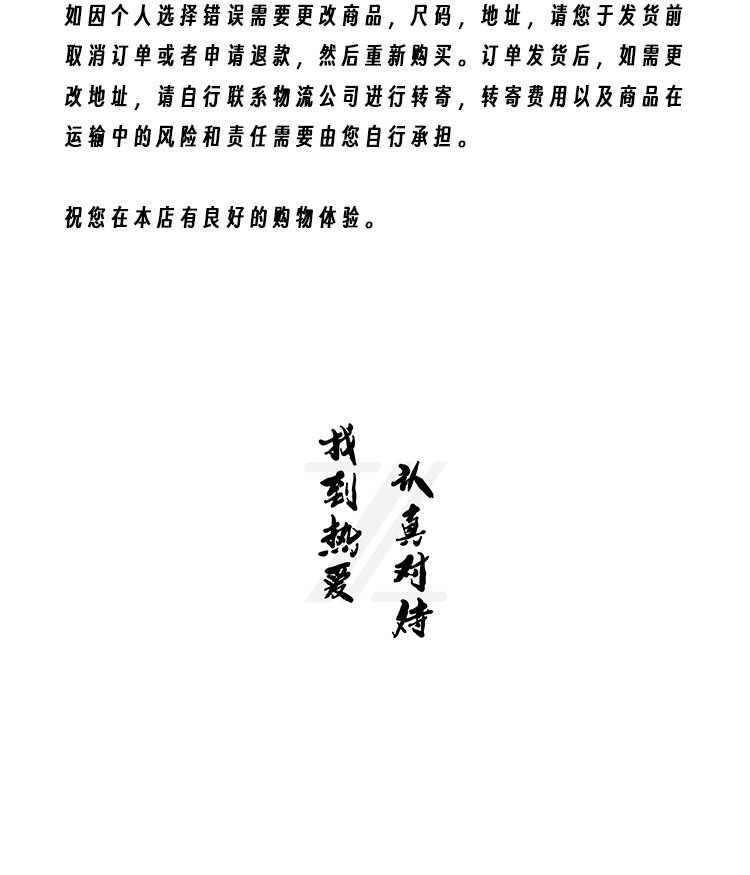 如因个人选择错误需要更改商品，尺码，地址，请您于发货前取消订单或者申请退款，然后重新购买。订单发货后，如需更改地址，请自行联系物流公司进行转寄，转寄费用以及商品在运输中的风险和责任需要由您自行承担。

祝您在本店有良好的购物体验。

找到热爱

认真对待